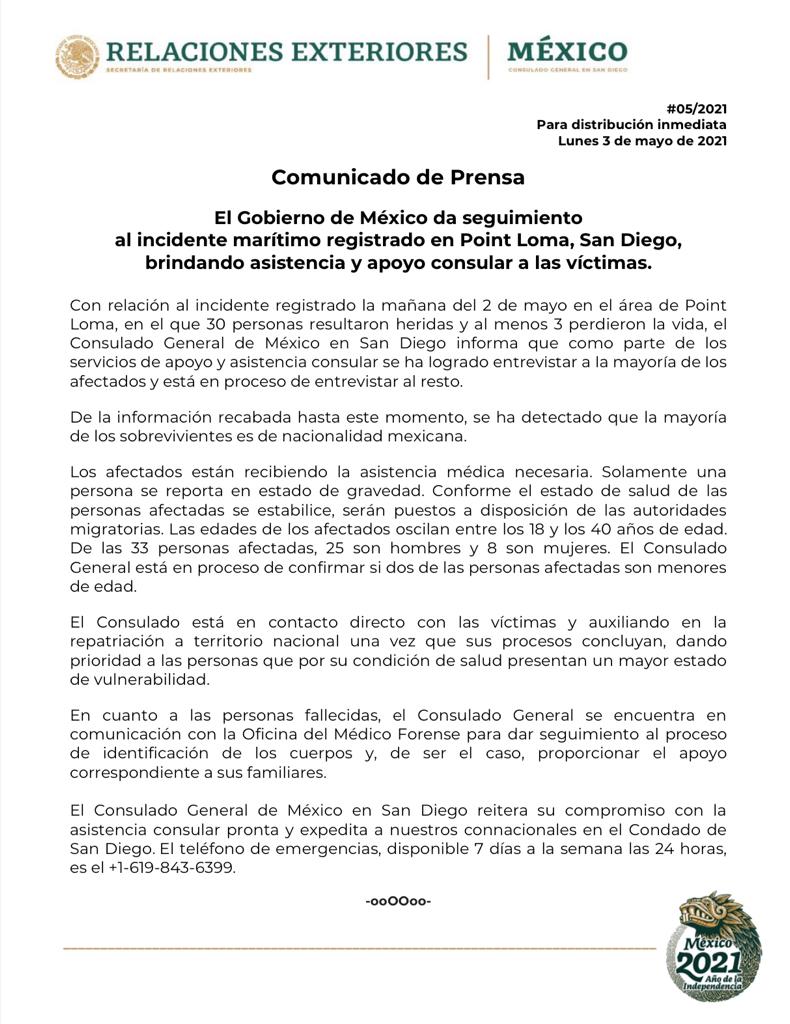 RELACIONES EXTERIORES
SECRETARÍA DE RELACIONES EXTERIORES

MÉXICO
CONSULADO GENERAL EN SAN DIEGO

#05/2021
Para distribución inmediata
Lunes 3 de mayo de 2021

Comunicado de Prensa

El Gobierno de México da seguimiento
al incidente marítimo registrado en Point Loma, San Diego,
brindando asistencia y apoyo consular a las víctimas.

Con relación al incidente registrado la mañana del 2 de mayo en el área de Point Loma, en el que 30 personas resultaron heridas y al menos 3 perdieron la vida, el Consulado General de México en San Diego informa que como parte de los servicios de apoyo y asistencia consular se ha logrado entrevistar a la mayoría de los afectados y está en proceso de entrevistar al resto.

De la información recabada hasta este momento, se ha detectado que la mayoría de los sobrevivientes es de nacionalidad mexicana.

Los afectados están recibiendo la asistencia médica necesaria. Solamente una persona se reporta en estado de gravedad. Conforme el estado de salud de las personas afectadas se estabilice, serán puestos a disposición de las autoridades migratorias. Las edades de los afectados oscilan entre los 18 y los 40 años de edad. De las 33 personas afectadas, 25 son hombres y 8 son mujeres. El Consulado General está en proceso de confirmar si dos de las personas afectadas son menores de edad.

El Consulado está en contacto directo con las víctimas y auxiliando en la repatriación a territorio nacional una vez que sus procesos concluyan, dando prioridad a las personas que por su condición de salud presentan un mayor estado de vulnerabilidad.

En cuanto a las personas fallecidas, el Consulado General se encuentra en comunicación con la Oficina del Médico Forense para dar seguimiento al proceso de identificación de los cuerpos y, de ser el caso, proporcionar el apoyo correspondiente a sus familiares.

El Consulado General de México en San Diego reitera su compromiso con la asistencia consular pronta y expedita a nuestros connacionales en el Condado de San Diego. El teléfono de emergencias, disponible 7 días a la semana las 24 horas, es el +1-619-843-6399.

-ooOOoo-

México
2021
Año de la Independencia